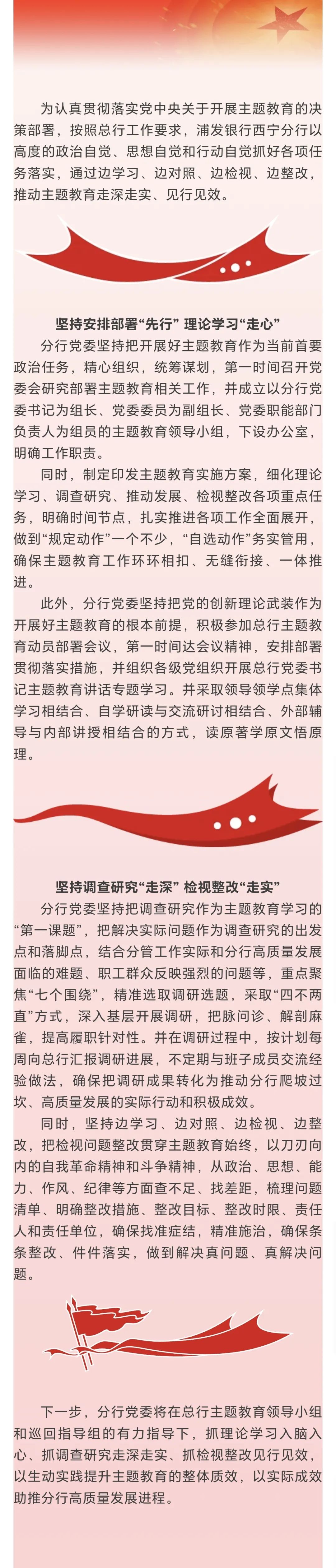 为认真贯彻落实党中央关于开展主题教育的决策部署，按照总行工作要求，浦发银行西宁分行以高度的政治自觉、思想自觉和行动自觉抓好各项任务落实，通过边学习、边对照、边检视、边整改，推动主题教育走深走实、见行见效。

坚持安排部署“先行” 理论学习“走心”

分行党委坚持把开展好主题教育作为当前首要政治任务，精心组织，统筹谋划，第一时间召开党委会研究部署主题教育相关工作，并成立以分行党委书记为组长、党委委员为副组长、党委职能部门负责人为组员的主题教育领导小组，下设办公室，明确工作职责。

同时，制定印发主题教育实施方案，细化理论学习、调查研究、推动发展、检视整改各项重点任务，明确时间节点，扎实推进各项工作全面展开，做到“规定动作”一个不少，“自选动作”务实管用，确保主题教育工作环环相扣、无缝衔接、一体推进。

此外，分行党委坚持把党的创新理论武装作为开展好主题教育的根本前提，积极参加总行主题教育动员部署会议，第一时间达会议精神，安排部署贯彻落实措施，并组织各级党组织开展总行党委书记主题教育讲话专题学习。并采取领导领学点集体学习相结合、自学研读与交流研讨相结合、外部辅导与内部讲授相结合的方式，读原著学原文悟原理。

坚持调查研究“走深” 检视整改“走实”

分行党委坚持把调查研究作为主题教育学习的“第一课题”，把解决实际问题作为调查研究的出发点和落脚点，结合分管工作实际和分行高质量发展面临的难题、职工群众反映强烈的问题等，重点聚焦“七个围绕”，精准选取调研选题，采取“四不两直”方式，深入基层开展调研，把脉问诊、解剖麻雀，提高履职针对性。并在调研过程中，按计划每周向总行汇报调研进展，不定期与班子成员交流经验做法，确保把调研成果转化为推动分行爬坡过坎、高质量发展的实际行动和积极成效。

同时，坚持边学习、边对照、边检视、边整改，把检视问题整改贯穿主题教育始终，以刀刃向内的自我革命精神和斗争精神，从政治、思想、能力、作风、纪律等方面查不足、找差距，梳理问题清单、明确整改措施、整改目标、整改时限、责任人和责任单位，确保找准症结，精准施治，确保条条整改、件件落实，做到解决真问题、真解决问题。

下一步，分行党委将在总行主题教育领导小组和巡回指导组的有力指导下，抓理论学习入脑入心、抓调查研究走深走实、抓检视整改见行见效，以生动实践提升主题教育的整体质效，以实际成效助推分行高质量发展进程。